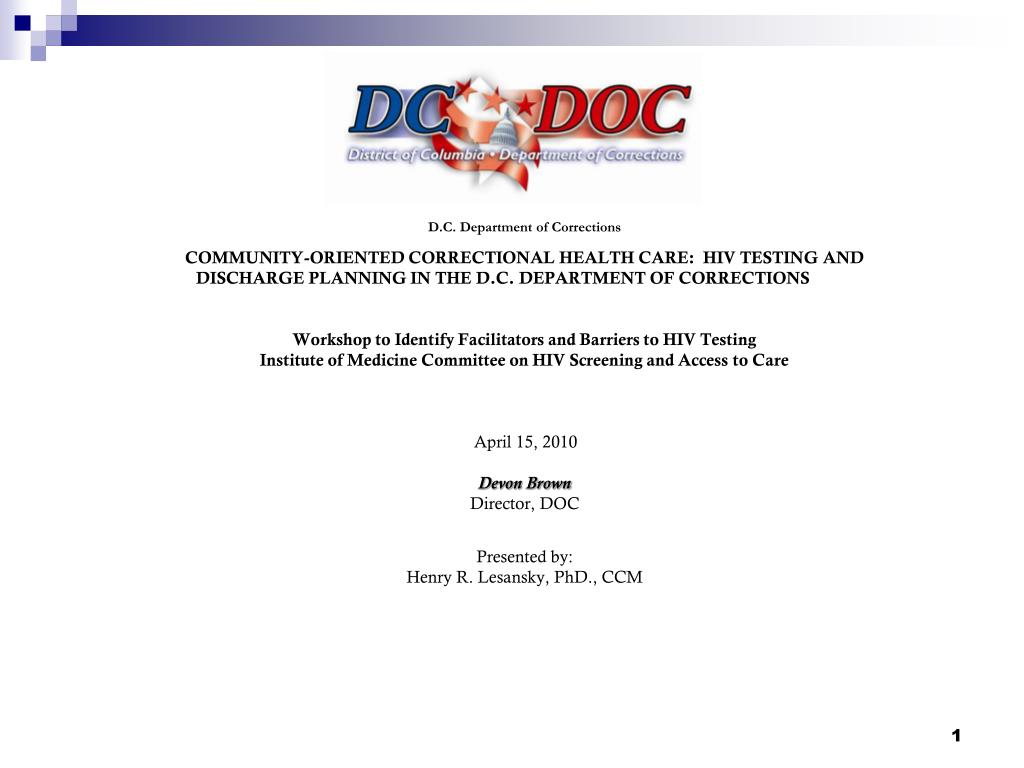 DC DOC
District of Columbia • Department of Corrections

D.C. Department of Corrections

COMMUNITY-ORIENTED CORRECTIONAL HEALTH CARE: HIV TESTING AND DISCHARGE PLANNING IN THE D.C. DEPARTMENT OF CORRECTIONS

Workshop to Identify Facilitators and Barriers to HIV Testing
Institute of Medicine Committee on HIV Screening and Access to Care

April 15, 2010

Devon Brown
Director, DOC

Presented by:
Henry R. Lesansky, PhD., CCM

1